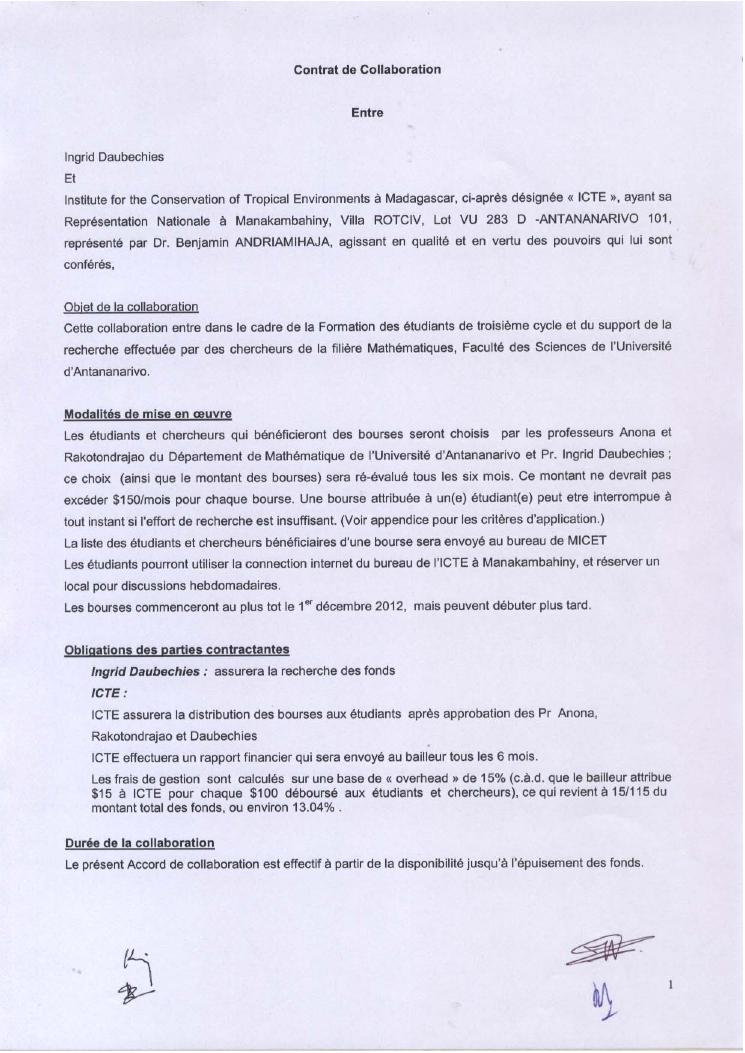 Contrat de Collaboration

Entre

Ingrid Daubechies

Et

Institute for the Conservation of Tropical Environments à Madagascar, ci-après désignée « ICTE », ayant sa Représentation Nationale à Manakambahiny, Villa ROTCIV, Lot VU 283 D -ANTANANARIVO 101, représenté par Dr. Benjamin ANDRIAMIHAJA, agissant en qualité et en vertu des pouvoirs qui lui sont conférés,

Objet de la collaboration

Cette collaboration entre dans le cadre de la Formation des étudiants de troisième cycle et du support de la recherche effectuée par des chercheurs de la filière Mathématiques, Faculté des Sciences de l'Université d'Antananarivo.

Modalités de mise en œuvre

Les étudiants et chercheurs qui bénéficieront des bourses seront choisis par les professeurs Anona et Rakotondrajao du Département de Mathématique de l'Université d'Antananarivo et Pr. Ingrid Daubechies ; ce choix (ainsi que le montant des bourses) sera ré-évalué tous les six mois. Ce montant ne devrait pas excéder $150/mois pour chaque bourse. Une bourse attribuée à un(e) étudiant(e) peut etre interrompue à tout instant si l'effort de recherche est insuffisant. (Voir appendice pour les critères d'application.)

La liste des étudiants et chercheurs bénéficiaires d'une bourse sera envoyé au bureau de MICET

Les étudiants pourront utiliser la connection internet du bureau de l'ICTE à Manakambahiny, et réserver un local pour discussions hebdomadaires.

Les bourses commenceront au plus tot le 1$^{er}$ décembre 2012, mais peuvent débuter plus tard.

Obligations des parties contractantes

Ingrid Daubechies : assurera la recherche des fonds

ICTE :

ICTE assurera la distribution des bourses aux étudiants après approbation des Pr Anona, Rakotondrajao et Daubechies

ICTE effectuera un rapport financier qui sera envoyé au bailleur tous les 6 mois.

Les frais de gestion sont calculés sur une base de « overhead » de 15% (c.à.d. que le bailleur attribue $15 à ICTE pour chaque $100 déboursé aux étudiants et chercheurs), ce qui revient à 15/115 du montant total des fonds, ou environ 13.04% .

Durée de la collaboration

Le présent Accord de collaboration est effectif à partir de la disponibilité jusqu'à l'épuisement des fonds.

1